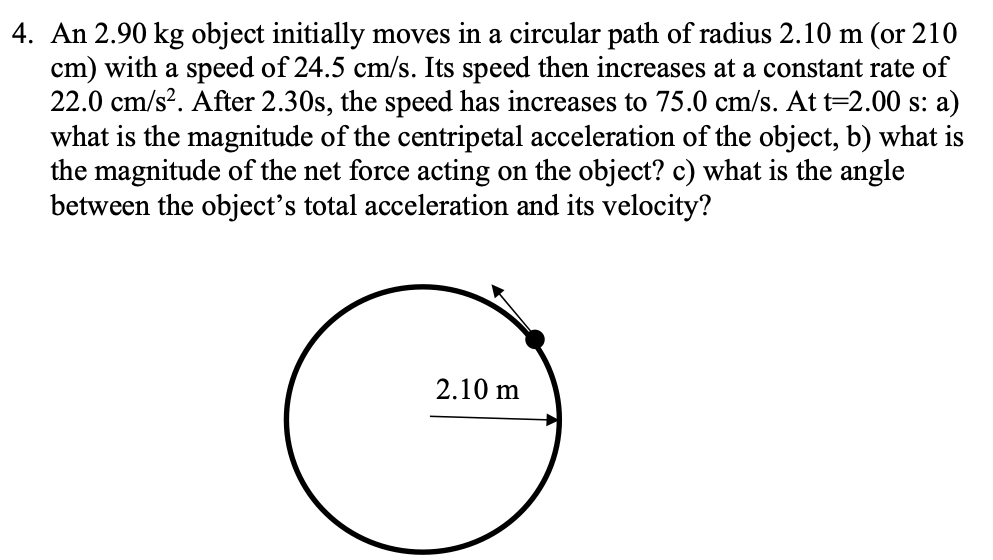 4. An 2.90 kg object initially moves in a circular path of radius 2.10 m (or 210 cm) with a speed of 24.5 cm/s. Its speed then increases at a constant rate of 22.0 cm/s$^2$. After 2.30s, the speed has increases to 75.0 cm/s. At t=2.00 s: a) what is the magnitude of the centripetal acceleration of the object, b) what is the magnitude of the net force acting on the object? c) what is the angle between the object's total acceleration and its velocity?

2.10 m